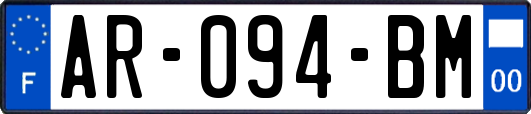 F
AR-094-BM
00